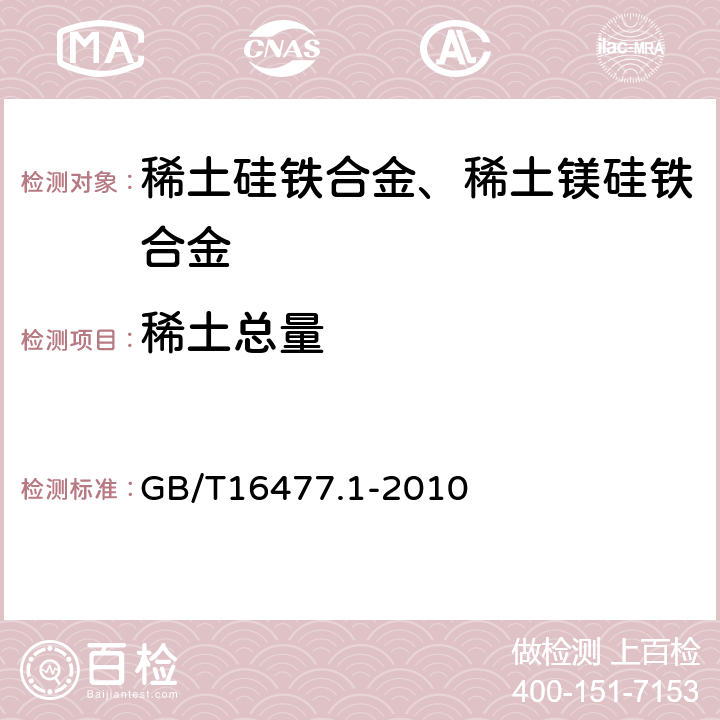 MA CNAS AC ilac-MRA

检测对象：稀土硅铁合金、稀土镁硅铁合金

检测项目：稀土总量

检测标准：GB/T16477.1-2010

百检 Baijiantest.com

做检测 上百检
400-151-7153